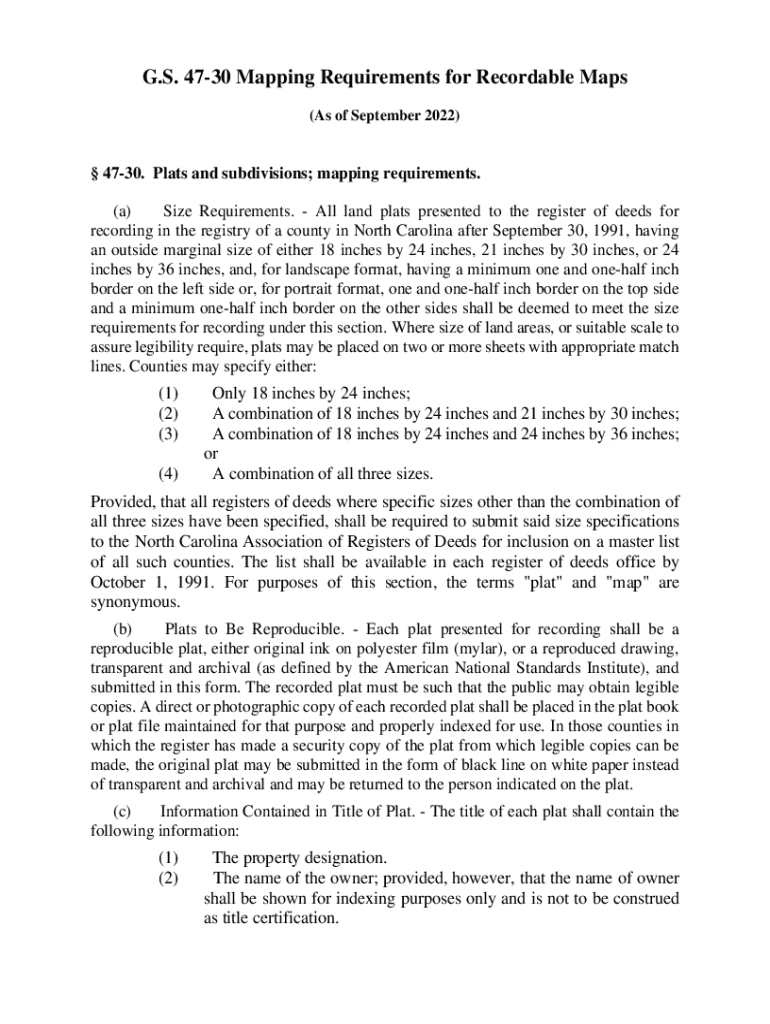 G.S. 47-30 Mapping Requirements for Recordable Maps

(As of September 2022)

§ 47-30. Plats and subdivisions; mapping requirements.

(a) Size Requirements. - All land plats presented to the register of deeds for recording in the registry of a county in North Carolina after September 30, 1991, having an outside marginal size of either 18 inches by 24 inches, 21 inches by 30 inches, or 24 inches by 36 inches, and, for landscape format, having a minimum one and one-half inch border on the left side or, for portrait format, one and one-half inch border on the top side and a minimum one-half inch border on the other sides shall be deemed to meet the size requirements for recording under this section. Where size of land areas, or suitable scale to assure legibility require, plats may be placed on two or more sheets with appropriate match lines. Counties may specify either:

(1) Only 18 inches by 24 inches;
(2) A combination of 18 inches by 24 inches and 21 inches by 30 inches;
(3) A combination of 18 inches by 24 inches and 24 inches by 36 inches; or
(4) A combination of all three sizes.

Provided, that all registers of deeds where specific sizes other than the combination of all three sizes have been specified, shall be required to submit said size specifications to the North Carolina Association of Registers of Deeds for inclusion on a master list of all such counties. The list shall be available in each register of deeds office by October 1, 1991. For purposes of this section, the terms "plat" and "map" are synonymous.

(b) Plats to Be Reproducible. - Each plat presented for recording shall be a reproducible plat, either original ink on polyester film (mylar), or a reproduced drawing, transparent and archival (as defined by the American National Standards Institute), and submitted in this form. The recorded plat must be such that the public may obtain legible copies. A direct or photographic copy of each recorded plat shall be placed in the plat book or plat file maintained for that purpose and properly indexed for use. In those counties in which the register has made a security copy of the plat from which legible copies can be made, the original plat may be submitted in the form of black line on white paper instead of transparent and archival and may be returned to the person indicated on the plat.

(c) Information Contained in Title of Plat. - The title of each plat shall contain the following information:

(1) The property designation.
(2) The name of the owner; provided, however, that the name of owner shall be shown for indexing purposes only and is not to be construed as title certification.